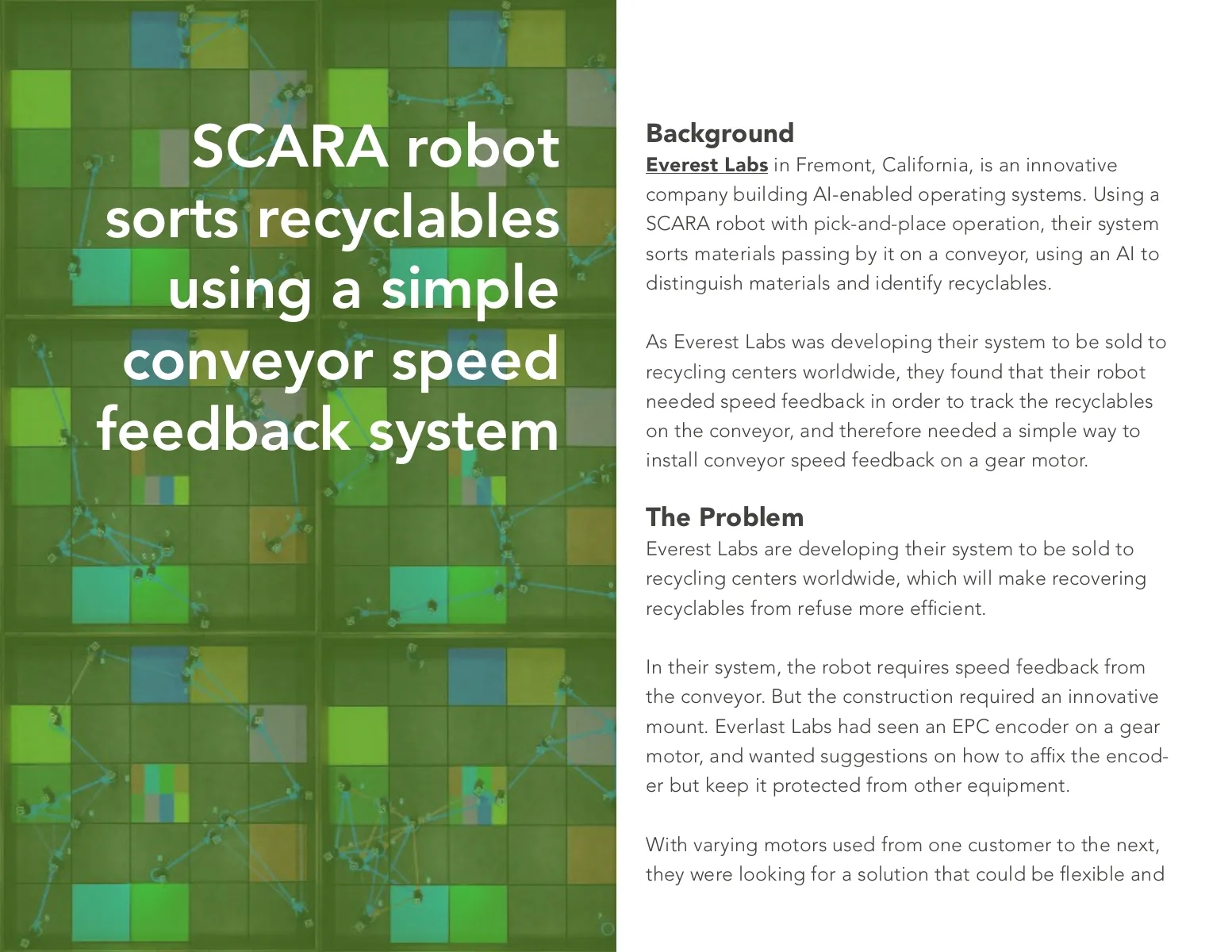 SCARA robot sorts recyclables using a simple conveyor speed feedback system

Background
Everest Labs in Fremont, California, is an innovative company building AI-enabled operating systems. Using a SCARA robot with pick-and-place operation, their system sorts materials passing by it on a conveyor, using an AI to distinguish materials and identify recyclables.

As Everest Labs was developing their system to be sold to recycling centers worldwide, they found that their robot needed speed feedback in order to track the recyclables on the conveyor, and therefore needed a simple way to install conveyor speed feedback on a gear motor.

The Problem
Everest Labs are developing their system to be sold to recycling centers worldwide, which will make recovering recyclables from refuse more efficient.

In their system, the robot requires speed feedback from the conveyor. But the construction required an innovative mount. Everlast Labs had seen an EPC encoder on a gear motor, and wanted suggestions on how to affix the encoder but keep it protected from other equipment.

With varying motors used from one customer to the next, they were looking for a solution that could be flexible and